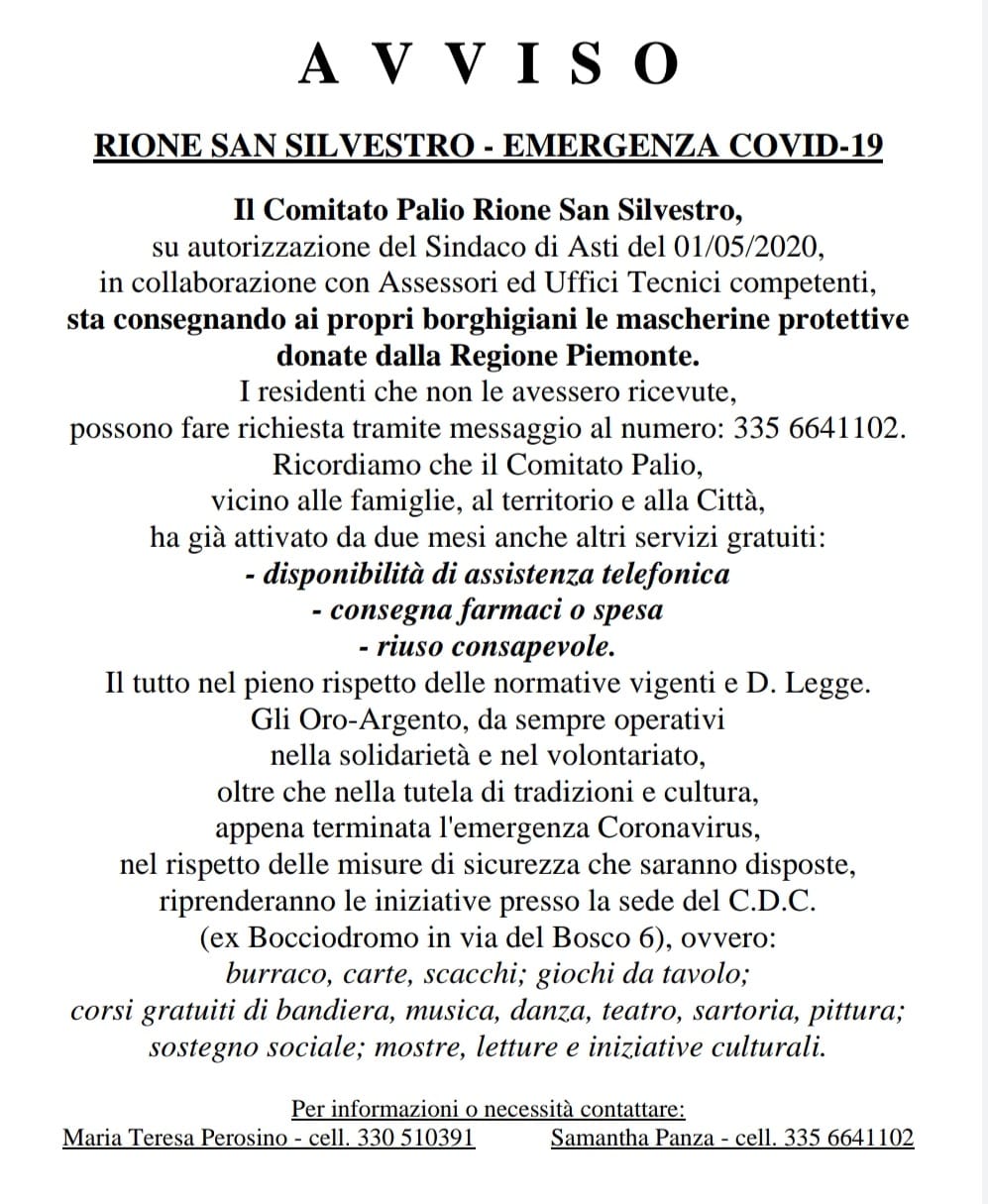 A V V I S O

RIONE SAN SILVESTRO - EMERGENZA COVID-19

Il Comitato Palio Rione San Silvestro,
su autorizzazione del Sindaco di Asti del 01/05/2020,
in collaborazione con Assessori ed Uffici Tecnici competenti,
sta consegnando ai propri borghigiani le mascherine protettive donate dalla Regione Piemonte.
I residenti che non le avessero ricevute,
possono fare richiesta tramite messaggio al numero: 335 6641102.
Ricordiamo che il Comitato Palio,
vicino alle famiglie, al territorio e alla Città,
ha già attivato da due mesi anche altri servizi gratuiti:
- disponibilità di assistenza telefonica
- consegna farmaci o spesa
- riuso consapevole.
Il tutto nel pieno rispetto delle normative vigenti e D. Legge.
Gli Oro-Argento, da sempre operativi
nella solidarietà e nel volontariato,
oltre che nella tutela di tradizioni e cultura,
appena terminata l'emergenza Coronavirus,
nel rispetto delle misure di sicurezza che saranno disposte,
riprenderanno le iniziative presso la sede del C.D.C.
(ex Bocciodromo in via del Bosco 6), ovvero:
burraco, carte, scacchi; giochi da tavolo;
corsi gratuiti di bandiera, musica, danza, teatro, sartoria, pittura;
sostegno sociale; mostre, letture e iniziative culturali.

Per informazioni o necessità contattare:
Maria Teresa Perosino - cell. 330 510391 Samantha Panza - cell. 335 6641102